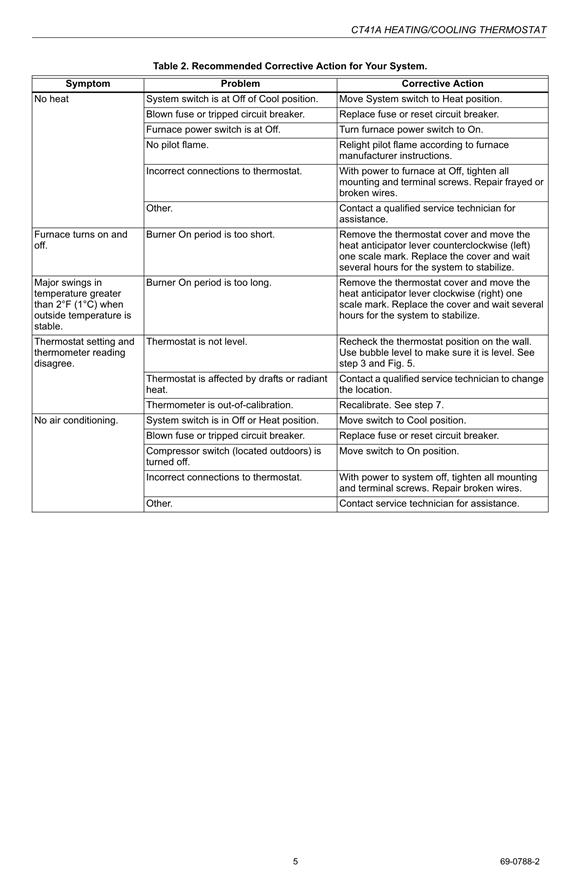 CT41A HEATING/COOLING THERMOSTAT

Table 2. Recommended Corrective Action for Your System.

| Symptom | Problem | Corrective Action |
|---|---|---|
| No heat | System switch is at Off of Cool position. | Move System switch to Heat position. |
| | Blown fuse or tripped circuit breaker. | Replace fuse or reset circuit breaker. |
| | Furnace power switch is at Off. | Turn furnace power switch to On. |
| | No pilot flame. | Relight pilot flame according to furnace manufacturer instructions. |
| | Incorrect connections to thermostat. | With power to furnace at Off, tighten all mounting and terminal screws. Repair frayed or broken wires. |
| | Other. | Contact a qualified service technician for assistance. |
| Furnace turns on and off. | Burner On period is too short. | Remove the thermostat cover and move the heat anticipator lever counterclockwise (left) one scale mark. Replace the cover and wait several hours for the system to stabilize. |
| Major swings in temperature greater than 2°F (1°C) when outside temperature is stable. | Burner On period is too long. | Remove the thermostat cover and move the heat anticipator lever clockwise (right) one scale mark. Replace the cover and wait several hours for the system to stabilize. |
| Thermostat setting and thermometer reading disagree. | Thermostat is not level. | Recheck the thermostat position on the wall. Use bubble level to make sure it is level. See step 3 and Fig. 5. |
| | Thermostat is affected by drafts or radiant heat. | Contact a qualified service technician to change the location. |
| | Thermometer is out-of-calibration. | Recalibrate. See step 7. |
| No air conditioning. | System switch is in Off or Heat position. | Move switch to Cool position. |
| | Blown fuse or tripped circuit breaker. | Replace fuse or reset circuit breaker. |
| | Compressor switch (located outdoors) is turned off. | Move switch to On position. |
| | Incorrect connections to thermostat. | With power to system off, tighten all mounting and terminal screws. Repair broken wires. |
| | Other. | Contact service technician for assistance. |

5

69-0788-2